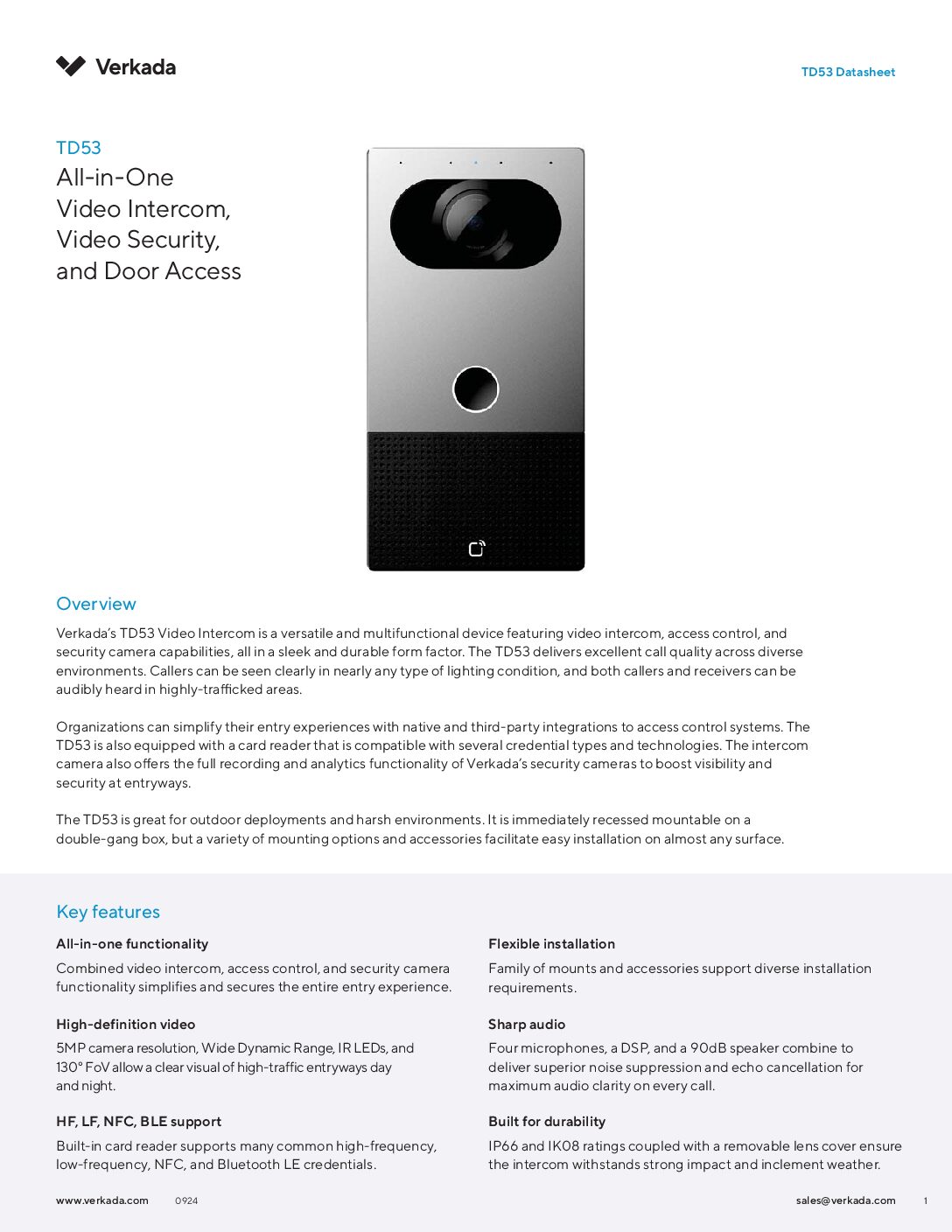 Verkada

TD53 Datasheet

TD53
All-in-One
Video Intercom,
Video Security,
and Door Access

Overview

Verkada's TD53 Video Intercom is a versatile and multifunctional device featuring video intercom, access control, and security camera capabilities, all in a sleek and durable form factor. The TD53 delivers excellent call quality across diverse environments. Callers can be seen clearly in nearly any type of lighting condition, and both callers and receivers can be audibly heard in highly-trafficked areas.

Organizations can simplify their entry experiences with native and third-party integrations to access control systems. The TD53 is also equipped with a card reader that is compatible with several credential types and technologies. The intercom camera also offers the full recording and analytics functionality of Verkada's security cameras to boost visibility and security at entryways.

The TD53 is great for outdoor deployments and harsh environments. It is immediately recessed mountable on a double-gang box, but a variety of mounting options and accessories facilitate easy installation on almost any surface.

Key features

All-in-one functionality

Combined video intercom, access control, and security camera functionality simplifies and secures the entire entry experience.

High-definition video

5MP camera resolution, Wide Dynamic Range, IR LEDs, and 130° FoV allow a clear visual of high-traffic entryways day and night.

HF, LF, NFC, BLE support

Built-in card reader supports many common high-frequency, low-frequency, NFC, and Bluetooth LE credentials.

Flexible installation

Family of mounts and accessories support diverse installation requirements.

Sharp audio

Four microphones, a DSP, and a 90dB speaker combine to deliver superior noise suppression and echo cancellation for maximum audio clarity on every call.

Built for durability

IP66 and IK08 ratings coupled with a removable lens cover ensure the intercom withstands strong impact and inclement weather.

www.verkada.com 0924 sales@verkada.com 1